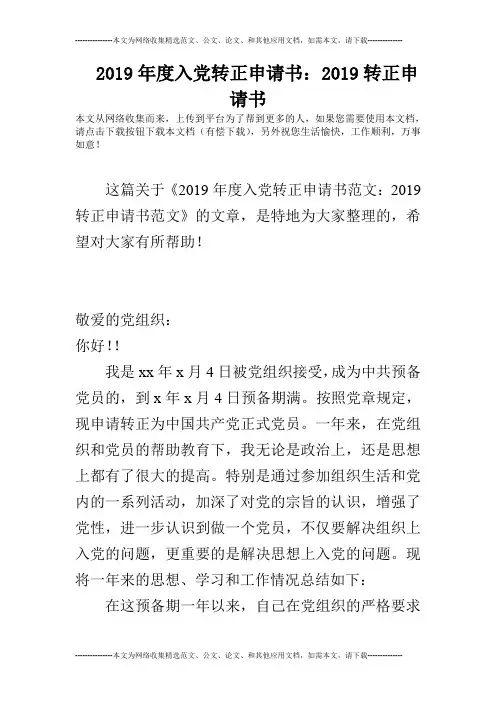 --------------本文为网络收集精选范文、公文、论文、和其他应用文档，如需本文，请下载--------------

2019 年度入党转正申请书：2019 转正申请书

本文从网络收集而来，上传到平台为了帮到更多的人，如果您需要使用本文档，请点击下载按钮下载本文档（有偿下载），另外祝您生活愉快，工作顺利，万事如意！

这篇关于《2019 年度入党转正申请书范文：2019 转正申请书范文》的文章，是特地为大家整理的，希望对大家有所帮助！

敬爱的党组织：

你好!!

我是 xx 年 x 月 4 日被党组织接受，成为中共预备党员的，到 x 年 x 月 4 日预备期满。按照党章规定，现申请转正为中国共产党正式党员。一年来，在党组织和党员的帮助教育下，我无论是政治上，还是思想上都有了很大的提高。特别是通过参加组织生活和党内的一系列活动，加深了对党的宗旨的认识，增强了党性，进一步认识到做一个党员，不仅要解决组织上入党的问题，更重要的是解决思想上入党的问题。现将一年来的思想、学习和工作情况总结如下：

在这预备期一年以来，自己在党组织的严格要求

--------------本文为网络收集精选范文、公文、论文、和其他应用文档，如需本文，请下载--------------